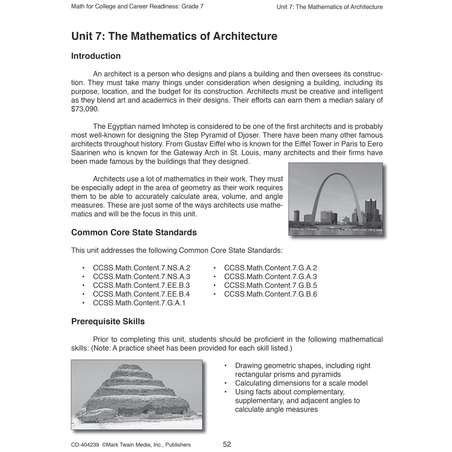 Math for College and Career Readiness: Grade 7

Unit 7: The Mathematics of Architecture

Unit 7: The Mathematics of Architecture

Introduction

An architect is a person who designs and plans a building and then oversees its construction. They must take many things under consideration when designing a building, including its purpose, location, and the budget for its construction. Architects must be creative and intelligent as they blend art and academics in their designs. Their efforts can earn them a median salary of $73,090.

The Egyptian named Imhotep is considered to be one of the first architects and is probably most well-known for designing the Step Pyramid of Djoser. There have been many other famous architects throughout history. From Gustav Eiffel who is known for the Eiffel Tower in Paris to Eero Saarinen who is known for the Gateway Arch in St. Louis, many architects and their firms have been made famous by the buildings that they designed.

Architects use a lot of mathematics in their work. They must be especially adept in the area of geometry as their work requires them to be able to accurately calculate area, volume, and angle measures. These are just some of the ways architects use mathematics and will be the focus in this unit.

Common Core State Standards

This unit addresses the following Common Core State Standards:

• CCSS.Math.Content.7.NS.A.2
• CCSS.Math.Content.7.NS.A.3
• CCSS.Math.Content.7.EE.B.3
• CCSS.Math.Content.7.EE.B.4
• CCSS.Math.Content.7.G.A.1

• CCSS.Math.Content.7.G.A.2
• CCSS.Math.Content.7.G.A.3
• CCSS.Math.Content.7.G.B.5
• CCSS.Math.Content.7.G.B.6

Prerequisite Skills

Prior to completing this unit, students should be proficient in the following mathematical skills: (Note: A practice sheet has been provided for each skill listed.)

• Drawing geometric shapes, including right rectangular prisms and pyramids
• Calculating dimensions for a scale model
• Using facts about complementary, supplementary, and adjacent angles to calculate angle measures

CD-404239 ©Mark Twain Media, Inc., Publishers 52